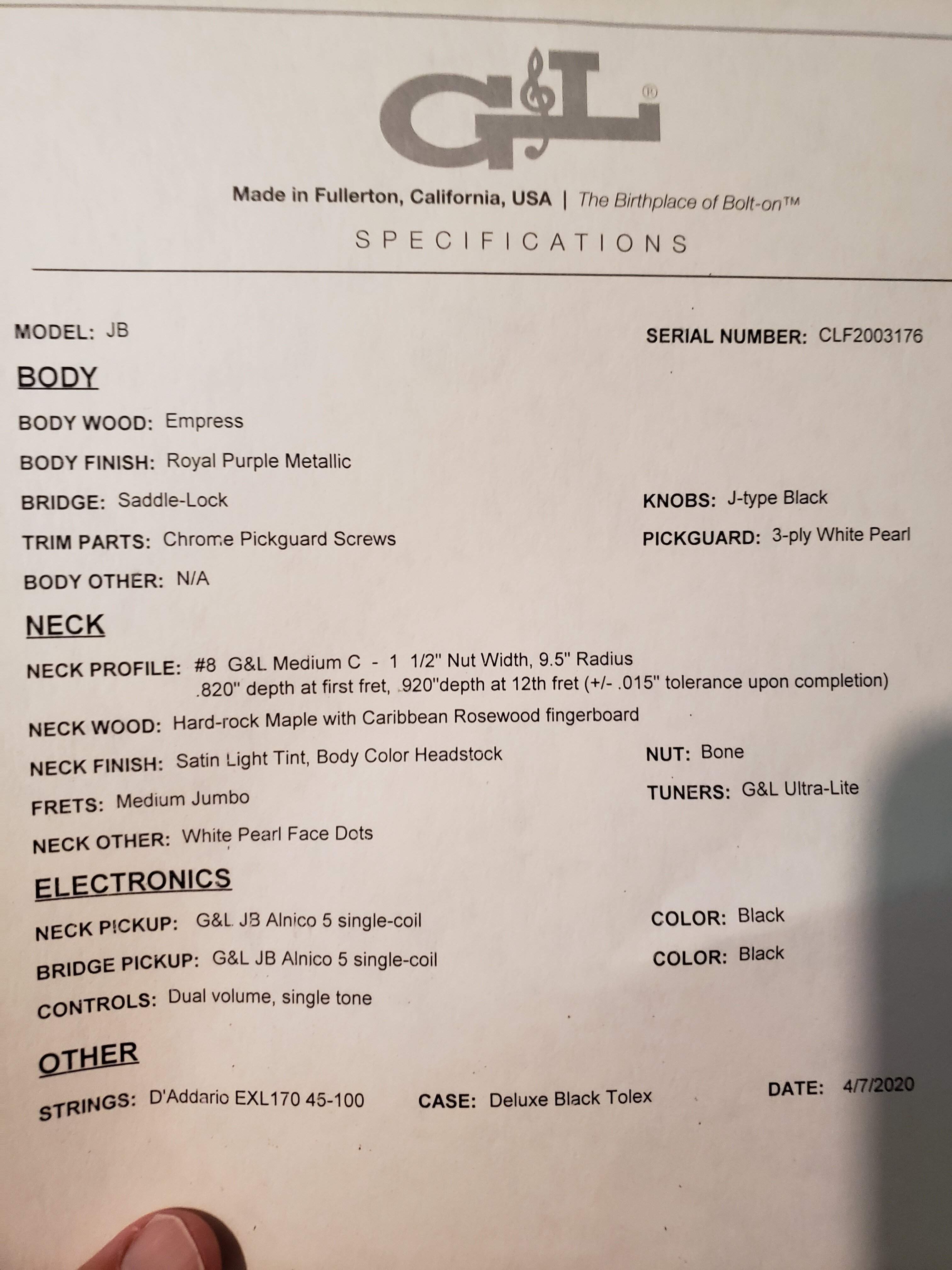 G&L®

Made in Fullerton, California, USA | The Birthplace of Bolt-on™

SPECIFICATIONS

MODEL: JB

SERIAL NUMBER: CLF2003176

BODY

BODY WOOD: Empress

BODY FINISH: Royal Purple Metallic

BRIDGE: Saddle-Lock

KNOBS: J-type Black

TRIM PARTS: Chrome Pickguard Screws

PICKGUARD: 3-ply White Pearl

BODY OTHER: N/A

NECK

NECK PROFILE: #8 G&L Medium C - 1 1/2" Nut Width, 9.5" Radius .820" depth at first fret, .920"depth at 12th fret (+/- .015" tolerance upon completion)

NECK WOOD: Hard-rock Maple with Caribbean Rosewood fingerboard

NECK FINISH: Satin Light Tint, Body Color Headstock

NUT: Bone

FRETS: Medium Jumbo

TUNERS: G&L Ultra-Lite

NECK OTHER: White Pearl Face Dots

ELECTRONICS

NECK PICKUP: G&L JB Alnico 5 single-coil

COLOR: Black

BRIDGE PICKUP: G&L JB Alnico 5 single-coil

COLOR: Black

CONTROLS: Dual volume, single tone

OTHER

STRINGS: D'Addario EXL170 45-100

CASE: Deluxe Black Tolex

DATE: 4/7/2020